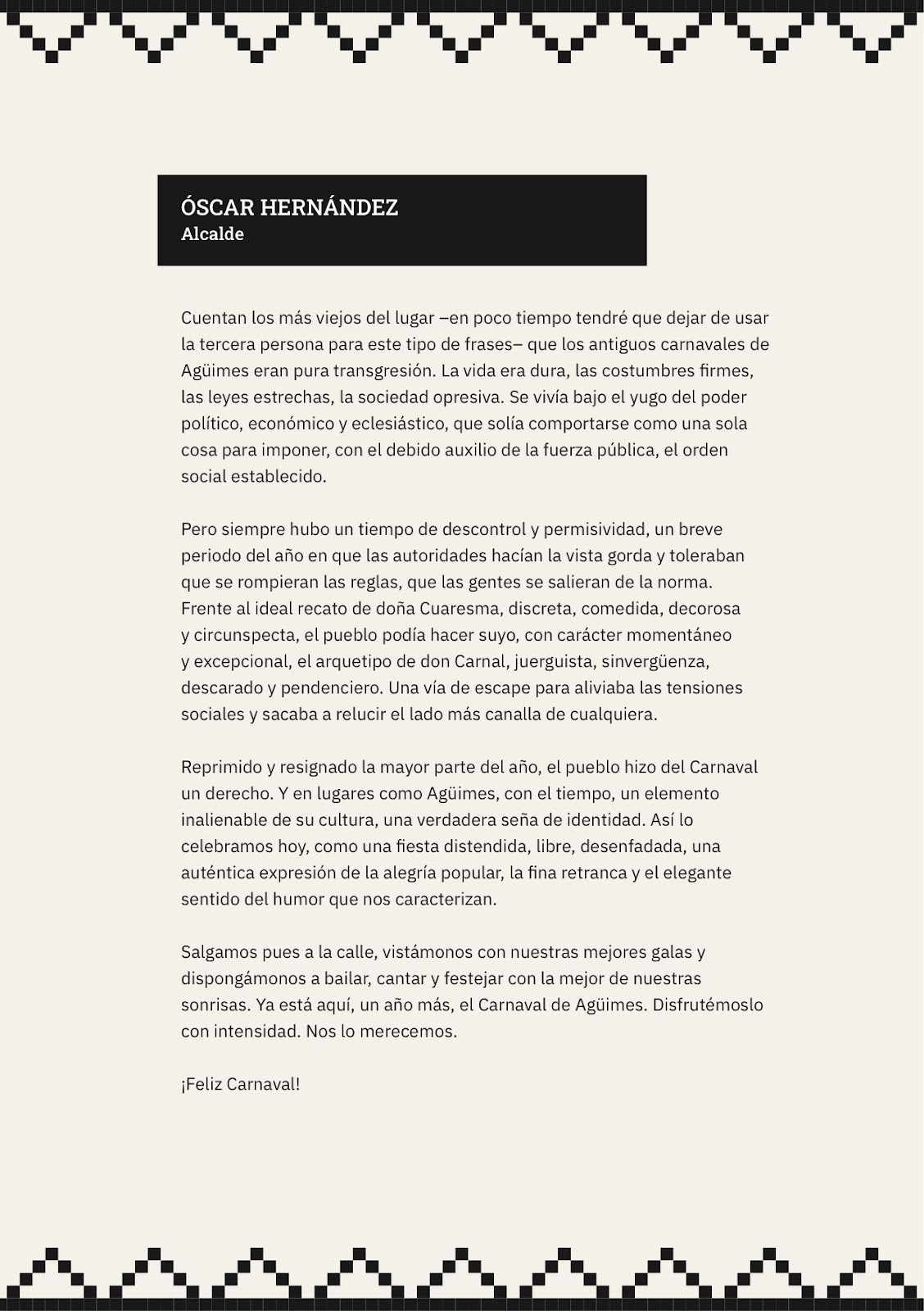 ÓSCAR HERNÁNDEZ
Alcalde

Cuentan los más viejos del lugar –en poco tiempo tendré que dejar de usar la tercera persona para este tipo de frases– que los antiguos carnavales de Agüimes eran pura transgresión. La vida era dura, las costumbres firmes, las leyes estrechas, la sociedad opresiva. Se vivía bajo el yugo del poder político, económico y eclesiástico, que solía comportarse como una sola cosa para imponer, con el debido auxilio de la fuerza pública, el orden social establecido.

Pero siempre hubo un tiempo de descontrol y permisividad, un breve periodo del año en que las autoridades hacían la vista gorda y toleraban que se rompieran las reglas, que las gentes se salieran de la norma. Frente al ideal recato de doña Cuaresma, discreta, comedida, decorosa y circunspecta, el pueblo podía hacer suyo, con carácter momentáneo y excepcional, el arquetipo de don Carnal, juerguista, sinvergüenza, descarado y pendenciero. Una vía de escape para aliviaba las tensiones sociales y sacaba a relucir el lado más canalla de cualquiera.

Reprimido y resignado la mayor parte del año, el pueblo hizo del Carnaval un derecho. Y en lugares como Agüimes, con el tiempo, un elemento inalienable de su cultura, una verdadera seña de identidad. Así lo celebramos hoy, como una fiesta distendida, libre, desenfadada, una auténtica expresión de la alegría popular, la fina retranca y el elegante sentido del humor que nos caracterizan.

Salgamos pues a la calle, vistámonos con nuestras mejores galas y dispongámonos a bailar, cantar y festejar con la mejor de nuestras sonrisas. Ya está aquí, un año más, el Carnaval de Agüimes. Disfrutémoslo con intensidad. Nos lo merecemos.

¡Feliz Carnaval!